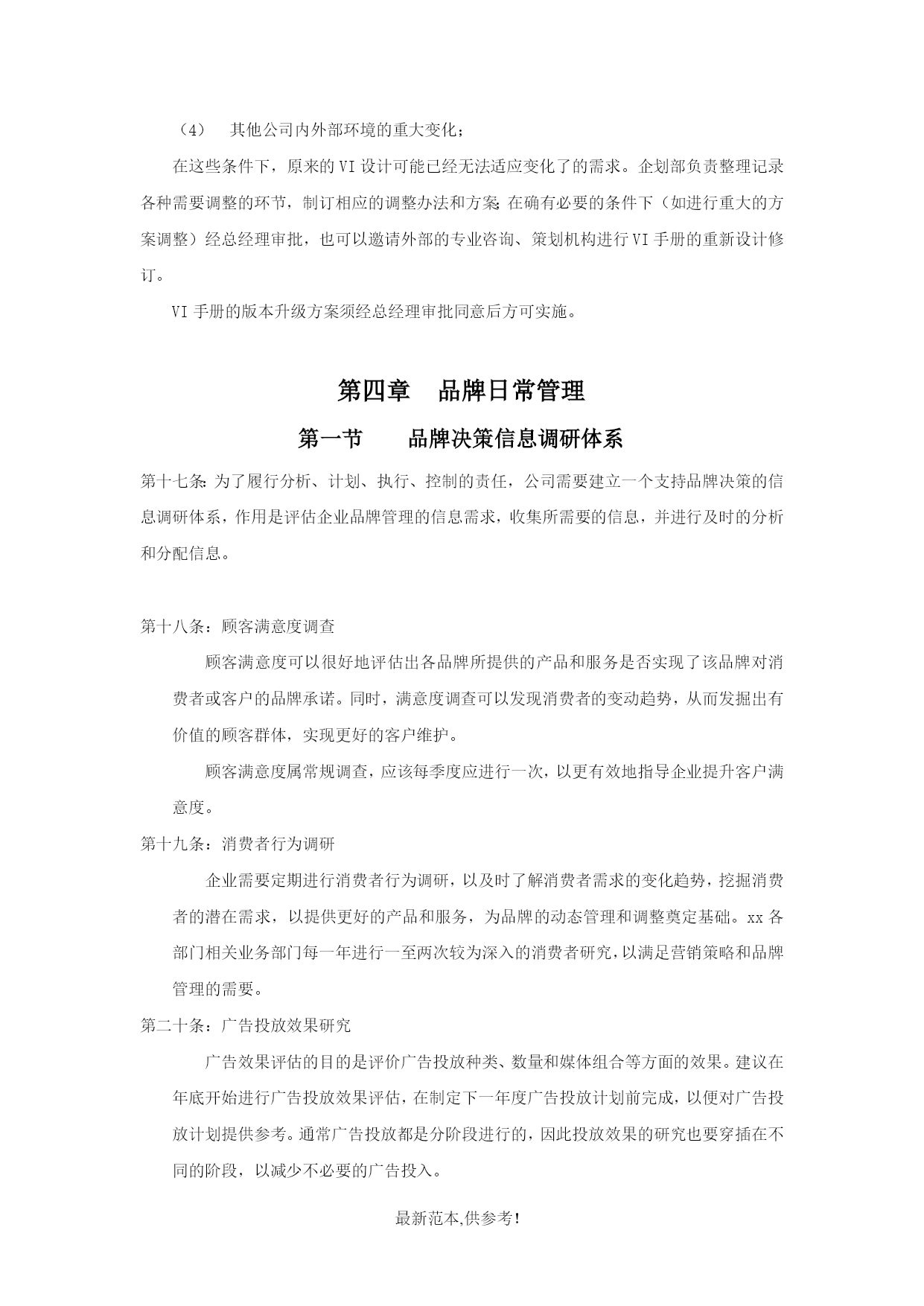 （4）　其他公司内外部环境的重大变化；

在这些条件下，原来的VI设计可能已经无法适应变化了的需求。企划部负责整理记录各种需要调整的环节，制订相应的调整办法和方案;在确有必要的条件下（如进行重大的方案调整）经总经理审批，也可以邀请外部的专业咨询、策划机构进行VI手册的重新设计修订。

VI手册的版本升级方案须经总经理审批同意后方可实施。

第四章　品牌日常管理

第一节　　品牌决策信息调研体系

第十七条:为了履行分析、计划、执行、控制的责任，公司需要建立一个支持品牌决策的信息调研体系，作用是评估企业品牌管理的信息需求，收集所需要的信息，并进行及时的分析和分配信息。

第十八条：顾客满意度调查

顾客满意度可以很好地评估出各品牌所提供的产品和服务是否实现了该品牌对消费者或客户的品牌承诺。同时，满意度调查可以发现消费者的变动趋势，从而发掘出有价值的顾客群体，实现更好的客户维护。

顾客满意度属常规调查，应该每季度应进行一次，以更有效地指导企业提升客户满意度。

第十九条：消费者行为调研

企业需要定期进行消费者行为调研，以及时了解消费者需求的变化趋势，挖掘消费者的潜在需求，以提供更好的产品和服务，为品牌的动态管理和调整奠定基础。xx各部门相关业务部门每一年进行一至两次较为深入的消费者研究，以满足营销策略和品牌管理的需要。

第二十条：广告投放效果研究

广告效果评估的目的是评价广告投放种类、数量和媒体组合等方面的效果。建议在年底开始进行广告投放效果评估，在制定下一年度广告投放计划前完成，以便对广告投放计划提供参考。通常广告投放都是分阶段进行的，因此投放效果的研究也要穿插在不同的阶段，以减少不必要的广告投入。

最新范本,供参考!